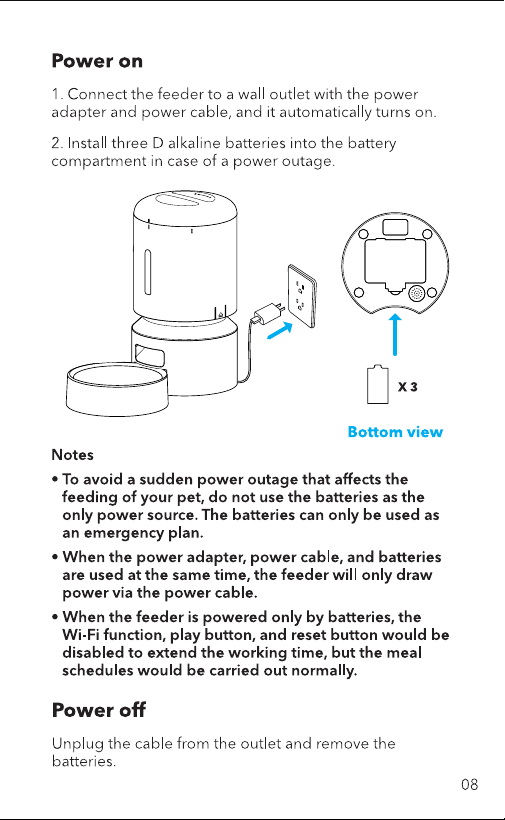 Power on

1. Connect the feeder to a wall outlet with the power adapter and power cable, and it automatically turns on.

2. Install three D alkaline batteries into the battery compartment in case of a power outage.

X 3

Bottom view

Notes

• To avoid a sudden power outage that affects the feeding of your pet, do not use the batteries as the only power source. The batteries can only be used as an emergency plan.

• When the power adapter, power cable, and batteries are used at the same time, the feeder will only draw power via the power cable.

• When the feeder is powered only by batteries, the Wi-Fi function, play button, and reset button would be disabled to extend the working time, but the meal schedules would be carried out normally.

Power off

Unplug the cable from the outlet and remove the batteries.

08